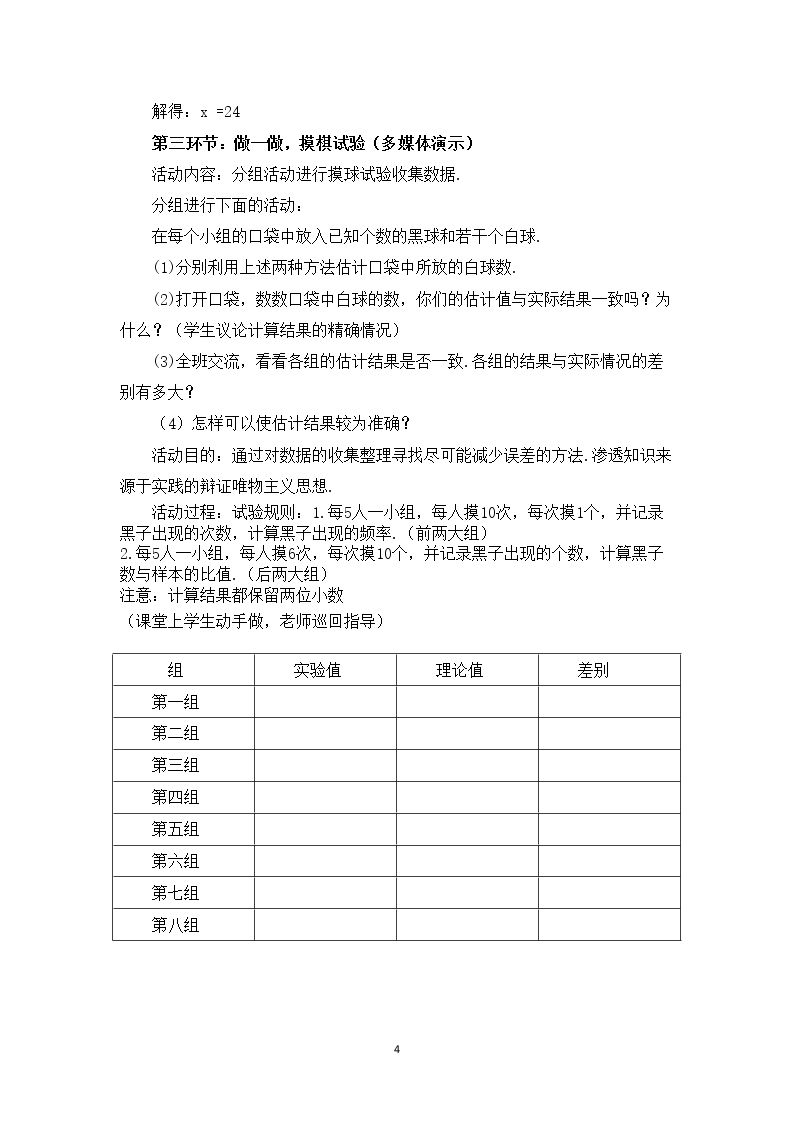 解得：x =24

第三环节：做一做，摸棋试验（多媒体演示）

活动内容：分组活动进行摸球试验收集数据.

分组进行下面的活动：

在每个小组的口袋中放入已知个数的黑球和若干个白球.

(1)分别利用上述两种方法估计口袋中所放的白球数.

(2)打开口袋，数数口袋中白球的数，你们的估计值与实际结果一致吗？为什么？（学生议论计算结果的精确情况）

(3)全班交流，看看各组的估计结果是否一致.各组的结果与实际情况的差别有多大？

（4）怎样可以使估计结果较为准确？

活动目的：通过对数据的收集整理寻找尽可能减少误差的方法.渗透知识来源于实践的辩证唯物主义思想.

活动过程：试验规则：1.每5人一小组，每人摸10次，每次摸1个，并记录黑子出现的次数，计算黑子出现的频率.（前两大组）
2.每5人一小组，每人摸6次，每次摸10个，并记录黑子出现的个数，计算黑子数与样本的比值.（后两大组）
注意：计算结果都保留两位小数
（课堂上学生动手做，老师巡回指导）

| 组 | 实验值 | 理论值 | 差别 |
|---|---|---|---|
| 第一组 | | | |
| 第二组 | | | |
| 第三组 | | | |
| 第四组 | | | |
| 第五组 | | | |
| 第六组 | | | |
| 第七组 | | | |
| 第八组 | | | |

4